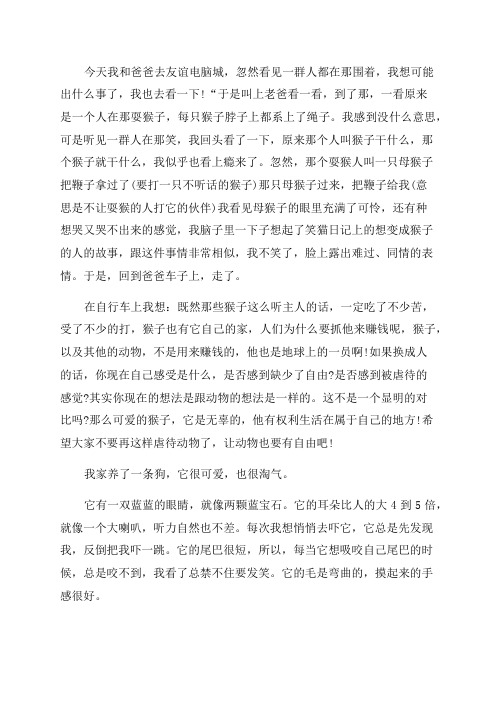 今天我和爸爸去友谊电脑城，忽然看见一群人都在那围着，我想可能出什么事了，我也去看一下!“于是叫上老爸看一看，到了那，一看原来是一个人在那耍猴子，每只猴子脖子上都系上了绳子。我感到没什么意思，可是听见一群人在那笑，我回头看了一下，原来那个人叫猴子干什么，那个猴子就干什么，我似乎也看上瘾来了。忽然，那个耍猴人叫一只母猴子把鞭子拿过了(要打一只不听话的猴子)那只母猴子过来，把鞭子给我(意思是不让耍猴的人打它的伙伴)我看见母猴子的眼里充满了可怜，还有种想哭又哭不出来的感觉，我脑子里一下子想起了笑猫日记上的想变成猴子的人的故事，跟这件事情非常相似，我不笑了，脸上露出难过、同情的表情。于是，回到爸爸车子上，走了。

在自行车上我想：既然那些猴子这么听主人的话，一定吃了不少苦，受了不少的打，猴子也有它自己的家，人们为什么要抓他来赚钱呢，猴子，以及其他的动物，不是用来赚钱的，他也是地球上的一员啊!如果换成人的话，你现在自己感受是什么，是否感到缺少了自由?是否感到被虐待的感觉?其实你现在的想法是跟动物的想法是一样的。这不是一个显明的对比吗?那么可爱的猴子，它是无辜的，他有权利生活在属于自己的地方!希望大家不要再这样虐待动物了，让动物也要有自由吧!

我家养了一条狗，它很可爱，也很淘气。

它有一双蓝蓝的眼睛，就像两颗蓝宝石。它的耳朵比人的大 4 到 5 倍，就像一个大喇叭，听力自然也不差。每次我想悄悄去吓它，它总是先发现我，反倒把我吓一跳。它的尾巴很短，所以，每当它想咬咬自己尾巴的时候，总是咬不到，我看了总禁不住要发笑。它的毛是弯曲的，摸起来的手感很好。